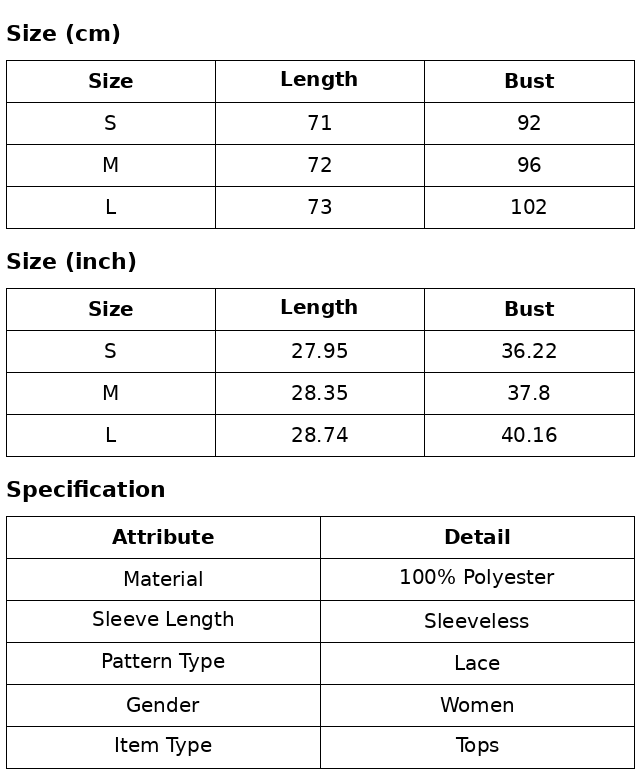 Size (cm)

| Size | Length | Bust |
|---|---|---|
| S | 71 | 92 |
| M | 72 | 96 |
| L | 73 | 102 |

Size (inch)

| Size | Length | Bust |
|---|---|---|
| S | 27.95 | 36.22 |
| M | 28.35 | 37.8 |
| L | 28.74 | 40.16 |

Specification

| Attribute | Detail |
|---|---|
| Material | 100% Polyester |
| Sleeve Length | Sleeveless |
| Pattern Type | Lace |
| Gender | Women |
| Item Type | Tops |